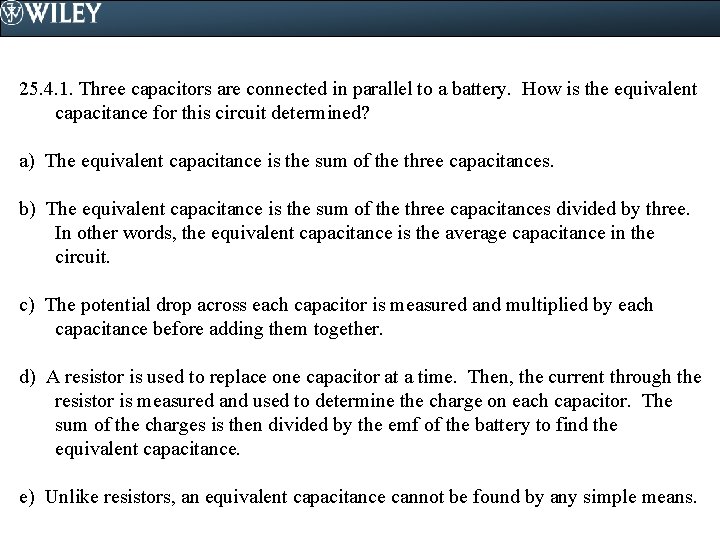 WILEY

25.4.1. Three capacitors are connected in parallel to a battery. How is the equivalent capacitance for this circuit determined?

a) The equivalent capacitance is the sum of the three capacitances.

b) The equivalent capacitance is the sum of the three capacitances divided by three. In other words, the equivalent capacitance is the average capacitance in the circuit.

c) The potential drop across each capacitor is measured and multiplied by each capacitance before adding them together.

d) A resistor is used to replace one capacitor at a time. Then, the current through the resistor is measured and used to determine the charge on each capacitor. The sum of the charges is then divided by the emf of the battery to find the equivalent capacitance.

e) Unlike resistors, an equivalent capacitance cannot be found by any simple means.